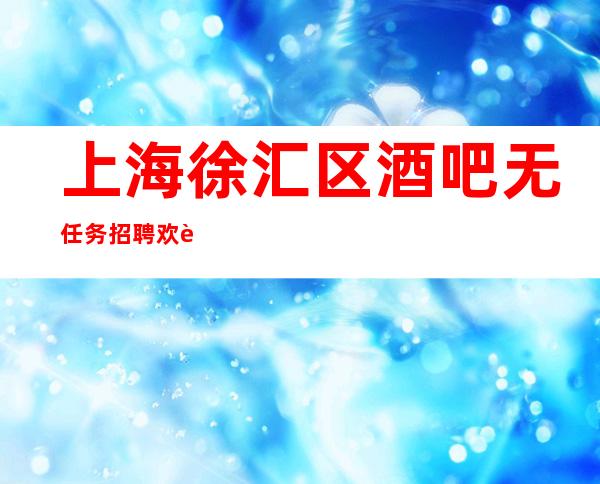 上海徐汇区酒吧无任务招聘欢è